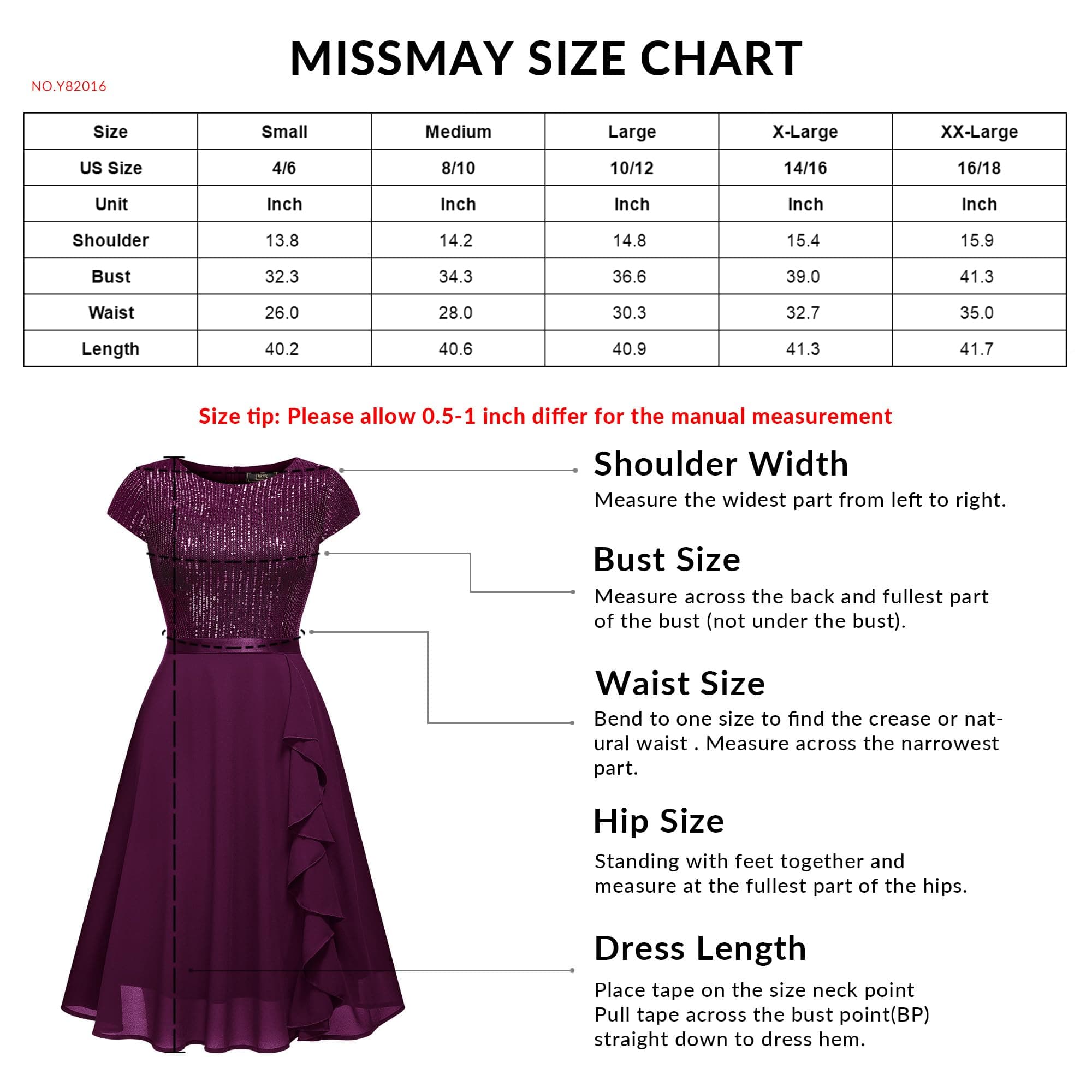 MISSMAY SIZE CHART

NO.Y82016

| Size | Small | Medium | Large | X-Large | XX-Large |
|---|---|---|---|---|---|
| US Size | 4/6 | 8/10 | 10/12 | 14/16 | 16/18 |
| Unit | Inch | Inch | Inch | Inch | Inch |
| Shoulder | 13.8 | 14.2 | 14.8 | 15.4 | 15.9 |
| Bust | 32.3 | 34.3 | 36.6 | 39.0 | 41.3 |
| Waist | 26.0 | 28.0 | 30.3 | 32.7 | 35.0 |
| Length | 40.2 | 40.6 | 40.9 | 41.3 | 41.7 |

Size tip: Please allow 0.5-1 inch differ for the manual measurement

Shoulder Width
Measure the widest part from left to right.

Bust Size
Measure across the back and fullest part of the bust (not under the bust).

Waist Size
Bend to one size to find the crease or natural waist . Measure across the narrowest part.

Hip Size
Standing with feet together and measure at the fullest part of the hips.

Dress Length
Place tape on the size neck point
Pull tape across the bust point(BP)
straight down to dress hem.